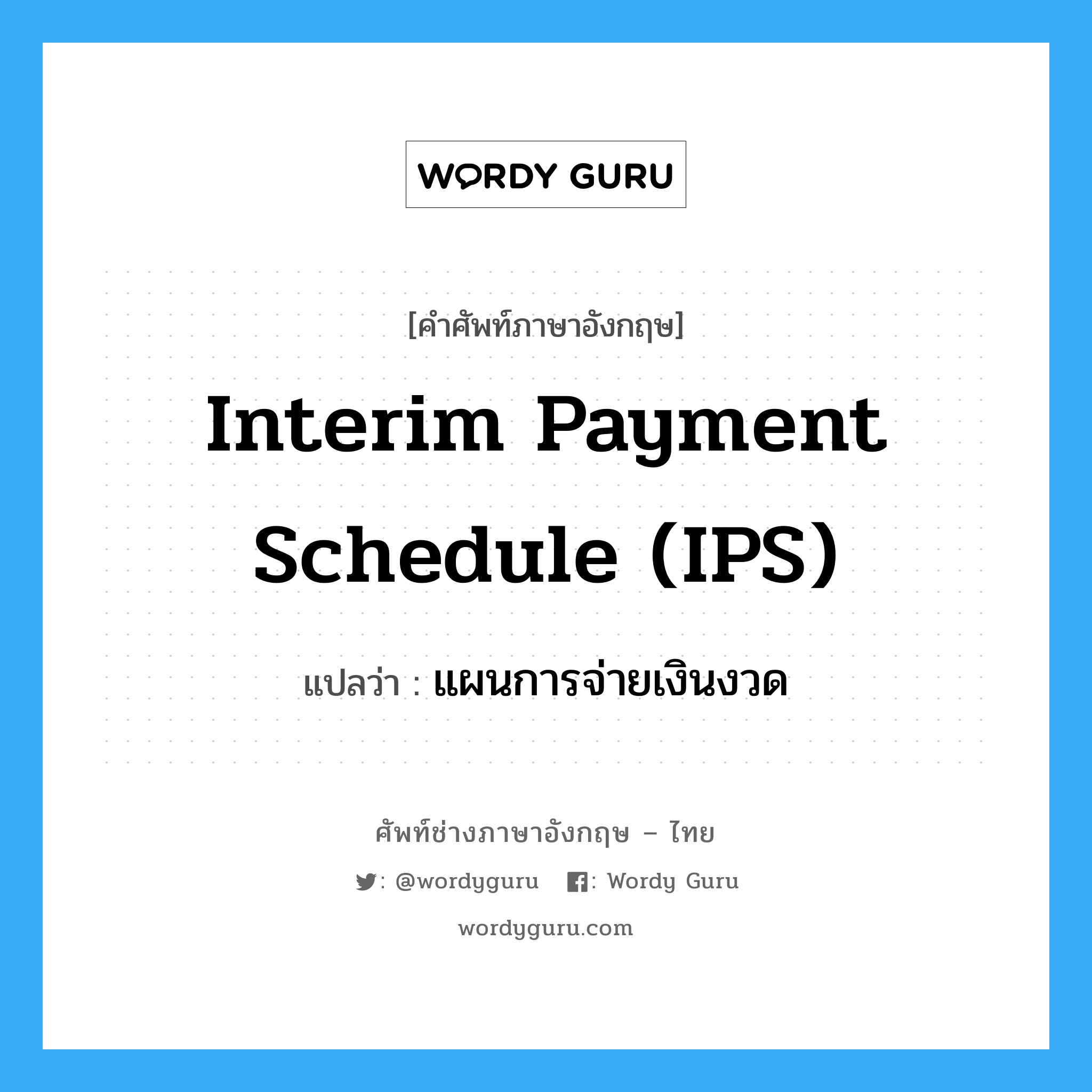 WORDY GURU

[คำศัพท์ภาษาอังกฤษ]

Interim Payment Schedule (IPS)

แปลว่า : แผนการจ่ายเงินงวด

ศัพท์ช่างภาษาอังกฤษ – ไทย

: @wordyguru : Wordy Guru

wordyguru.com